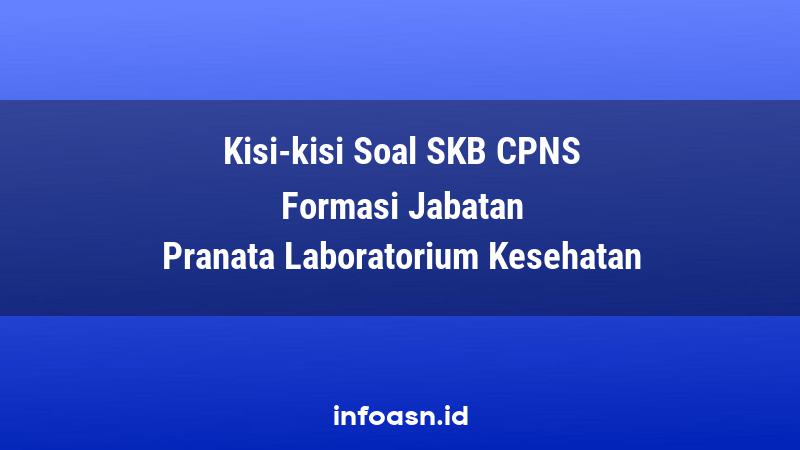 Kisi-kisi Soal SKB CPNS
Formasi Jabatan
Pranata Laboratorium Kesehatan

infoasn.id